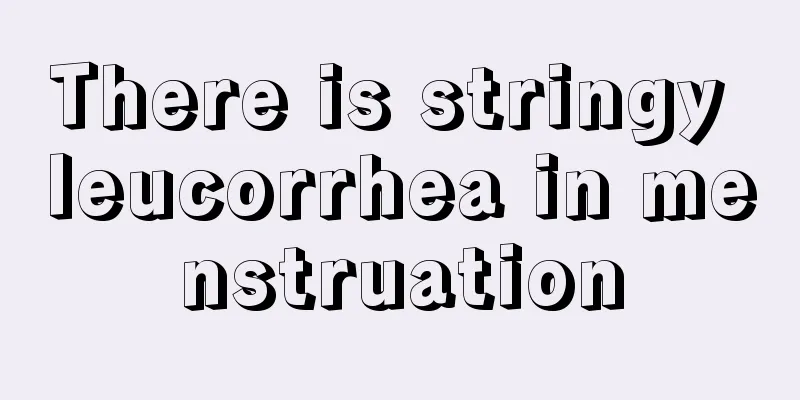 There is stringy leucorrhea in me nstruation